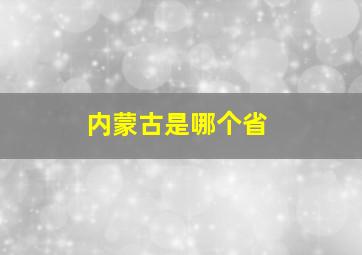 内蒙古是哪个省